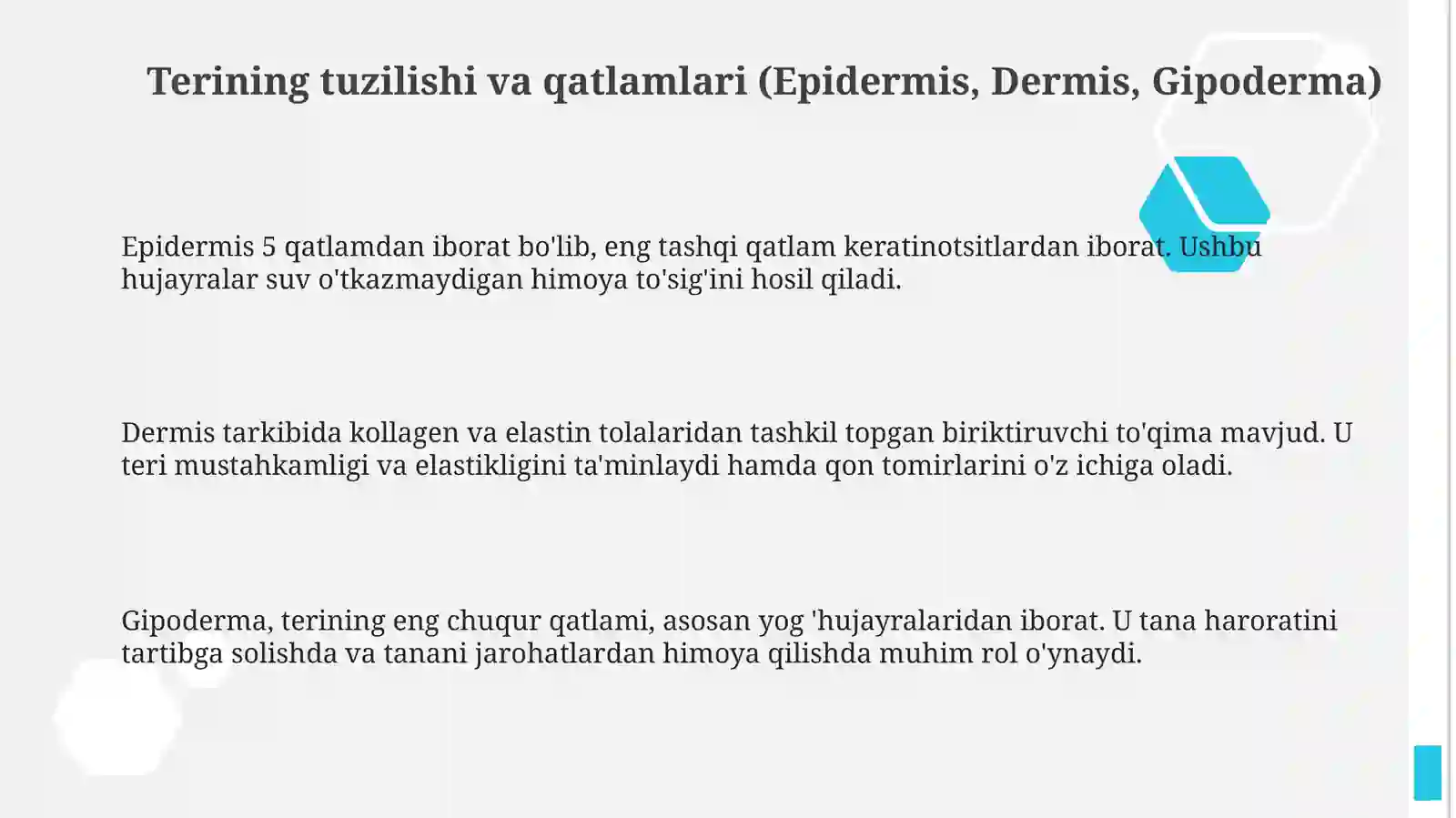 Terining tuzilishi va qatlamlari (Epidermis, Dermis, Gipoderma)

Epidermis 5 qatlamdan iborat bo'lib, eng tashqi qatlam keratinotsitlardan iborat. Ushbu hujayralar suv o'tkazmaydigan himoya to'sig'ini hosil qiladi.

Dermis tarkibida kollagen va elastin tolalaridan tashkil topgan biriktiruvchi to'qima mavjud. U teri mustahkamligi va elastikligini ta'minlaydi hamda qon tomirlarini o'z ichiga oladi.

Gipoderma, terining eng chuqur qatlami, asosan yog 'hujayralaridan iborat. U tana haroratini tartibga solishda va tanani jarohatlardan himoya qilishda muhim rol o'ynaydi.